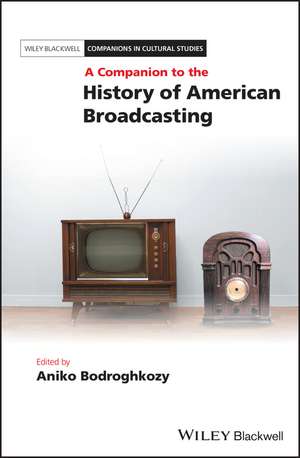 WILEY BLACKWELL COMPANIONS IN CULTURAL STUDIES

A Companion to the
History of American Broadcasting

Edited by
Aniko Bodroghkozy

WILEY Blackwell